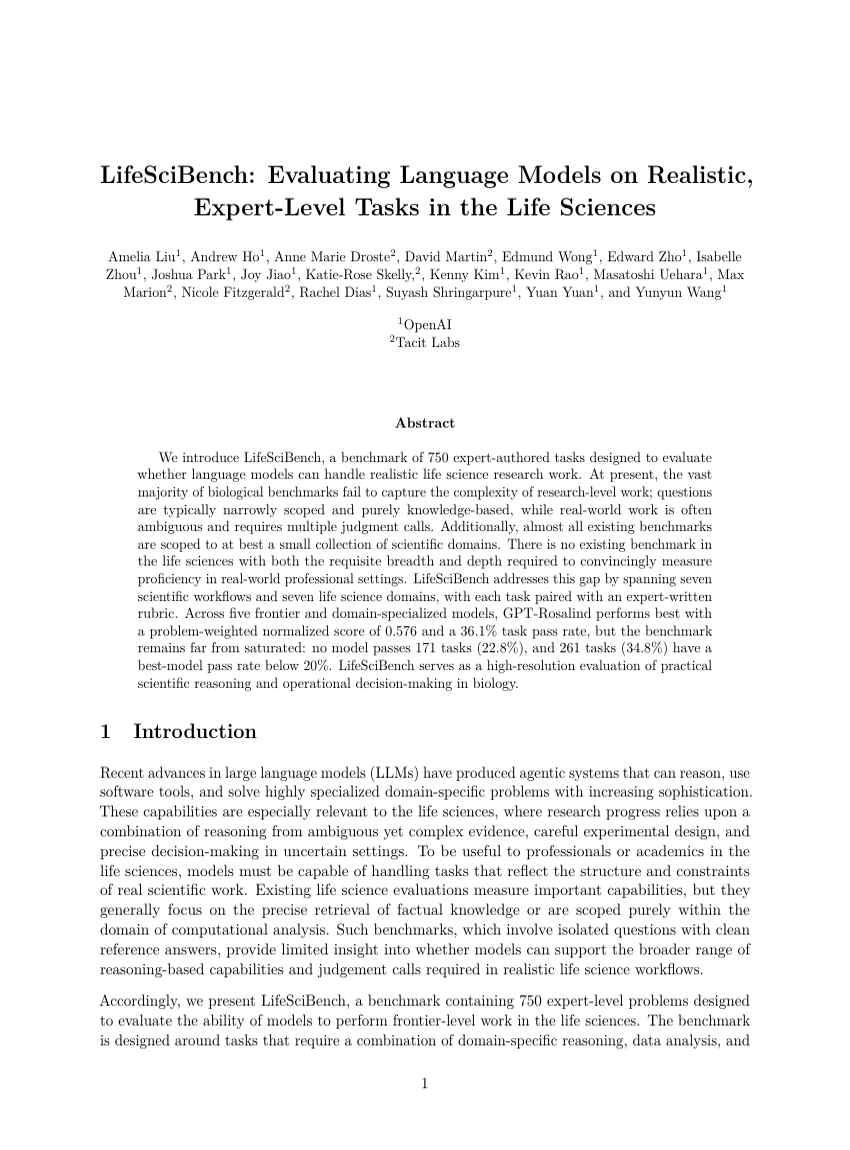 LifeSciBench: Evaluating Language Models on Realistic, Expert-Level Tasks in the Life Sciences

Amelia Liu$^{1}$, Andrew Ho$^{1}$, Anne Marie Droste$^{2}$, David Martin$^{2}$, Edmund Wong$^{1}$, Edward Zho$^{1}$, Isabelle Zhou$^{1}$, Joshua Park$^{1}$, Joy Jiao$^{1}$, Katie-Rose Skelly,$^{2}$, Kenny Kim$^{1}$, Kevin Rao$^{1}$, Masatoshi Uehara$^{1}$, Max Marion$^{2}$, Nicole Fitzgerald$^{2}$, Rachel Dias$^{1}$, Suyash Shringarpure$^{1}$, Yuan Yuan$^{1}$, and Yunyun Wang$^{1}$

$^{1}$OpenAI
$^{2}$Tacit Labs

Abstract

We introduce LifeSciBench, a benchmark of 750 expert-authored tasks designed to evaluate whether language models can handle realistic life science research work. At present, the vast majority of biological benchmarks fail to capture the complexity of research-level work; questions are typically narrowly scoped and purely knowledge-based, while real-world work is often ambiguous and requires multiple judgment calls. Additionally, almost all existing benchmarks are scoped to at best a small collection of scientific domains. There is no existing benchmark in the life sciences with both the requisite breadth and depth required to convincingly measure proficiency in real-world professional settings. LifeSciBench addresses this gap by spanning seven scientific workflows and seven life science domains, with each task paired with an expert-written rubric. Across five frontier and domain-specialized models, GPT-Rosalind performs best with a problem-weighted normalized score of 0.576 and a 36.1% task pass rate, but the benchmark remains far from saturated: no model passes 171 tasks (22.8%), and 261 tasks (34.8%) have a best-model pass rate below 20%. LifeSciBench serves as a high-resolution evaluation of practical scientific reasoning and operational decision-making in biology.

1 Introduction

Recent advances in large language models (LLMs) have produced agentic systems that can reason, use software tools, and solve highly specialized domain-specific problems with increasing sophistication. These capabilities are especially relevant to the life sciences, where research progress relies upon a combination of reasoning from ambiguous yet complex evidence, careful experimental design, and precise decision-making in uncertain settings. To be useful to professionals or academics in the life sciences, models must be capable of handling tasks that reflect the structure and constraints of real scientific work. Existing life science evaluations measure important capabilities, but they generally focus on the precise retrieval of factual knowledge or are scoped purely within the domain of computational analysis. Such benchmarks, which involve isolated questions with clean reference answers, provide limited insight into whether models can support the broader range of reasoning-based capabilities and judgement calls required in realistic life science workflows.

Accordingly, we present LifeSciBench, a benchmark containing 750 expert-level problems designed to evaluate the ability of models to perform frontier-level work in the life sciences. The benchmark is designed around tasks that require a combination of domain-specific reasoning, data analysis, and

1